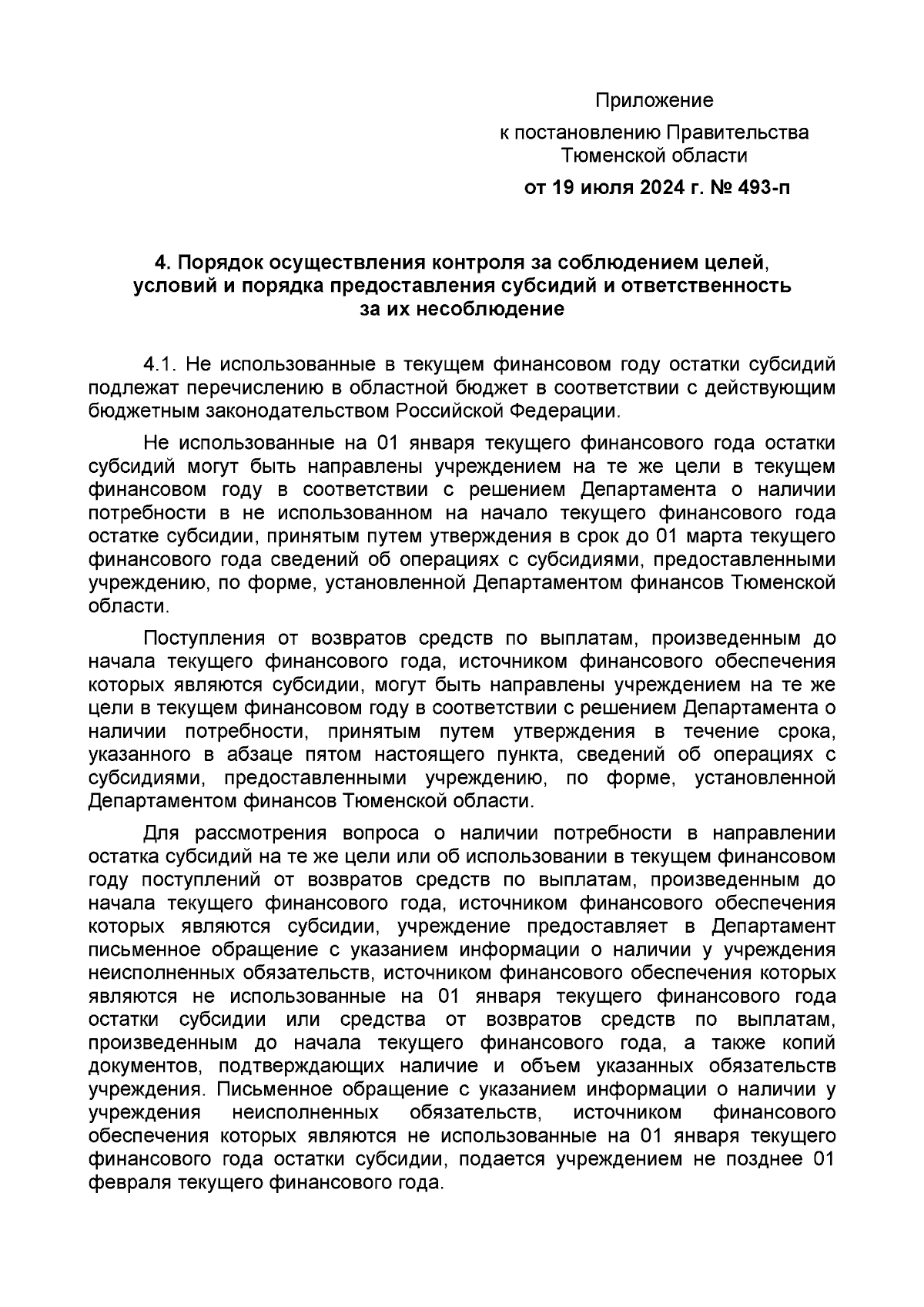 Приложение
к постановлению Правительства
Тюменской области
от 19 июля 2024 г. № 493-п

4. Порядок осуществления контроля за соблюдением целей, условий и порядка предоставления субсидий и ответственность за их несоблюдение

4.1. Не использованные в текущем финансовом году остатки субсидий подлежат перечислению в областной бюджет в соответствии с действующим бюджетным законодательством Российской Федерации.

Не использованные на 01 января текущего финансового года остатки субсидий могут быть направлены учреждением на те же цели в текущем финансовом году в соответствии с решением Департамента о наличии потребности в не использованном на начало текущего финансового года остатке субсидии, принятым путем утверждения в срок до 01 марта текущего финансового года сведений об операциях с субсидиями, предоставленными учреждению, по форме, установленной Департаментом финансов Тюменской области.

Поступления от возвратов средств по выплатам, произведенным до начала текущего финансового года, источником финансового обеспечения которых являются субсидии, могут быть направлены учреждением на те же цели в текущем финансовом году в соответствии с решением Департамента о наличии потребности, принятым путем утверждения в течение срока, указанного в абзаце пятом настоящего пункта, сведений об операциях с субсидиями, предоставленными учреждению, по форме, установленной Департаментом финансов Тюменской области.

Для рассмотрения вопроса о наличии потребности в направлении остатка субсидий на те же цели или об использовании в текущем финансовом году поступлений от возвратов средств по выплатам, произведенным до начала текущего финансового года, источником финансового обеспечения которых являются субсидии, учреждение предоставляет в Департамент письменное обращение с указанием информации о наличии у учреждения неисполненных обязательств, источником финансового обеспечения которых являются не использованные на 01 января текущего финансового года остатки субсидии или средства от возвратов средств по выплатам, произведенным до начала текущего финансового года, а также копий документов, подтверждающих наличие и объем указанных обязательств учреждения. Письменное обращение с указанием информации о наличии у учреждения неисполненных обязательств, источником финансового обеспечения которых являются не использованные на 01 января текущего финансового года остатки субсидии, подается учреждением не позднее 01 февраля текущего финансового года.